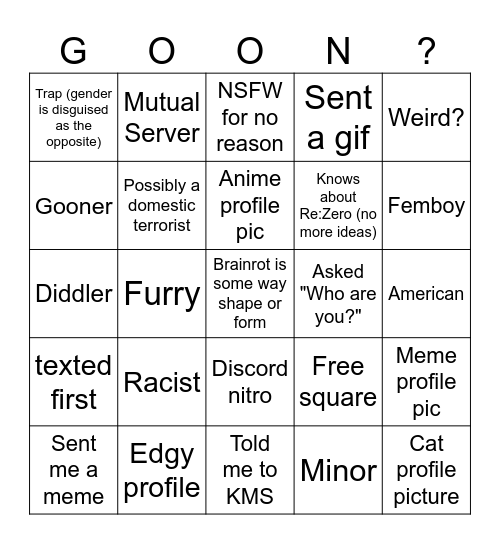 | G | O | O | N | ? |
|---|---|---|---|---|
| Trap (gender is disguised as the opposite) | Mutual Server | NSFW for no reason | Sent a gif | Weird? |
| Gooner | Possibly a domestic terrorist | Anime profile pic | Knows about Re:Zero (no more ideas) | Femboy |
| Diddler | Furry | Brainrot is some way shape or form | Asked "Who are you?" | American |
| texted first | Racist | Discord nitro | Free square | Meme profile pic |
| Sent me a meme | Edgy profile | Told me to KMS | Minor | Cat profile picture |